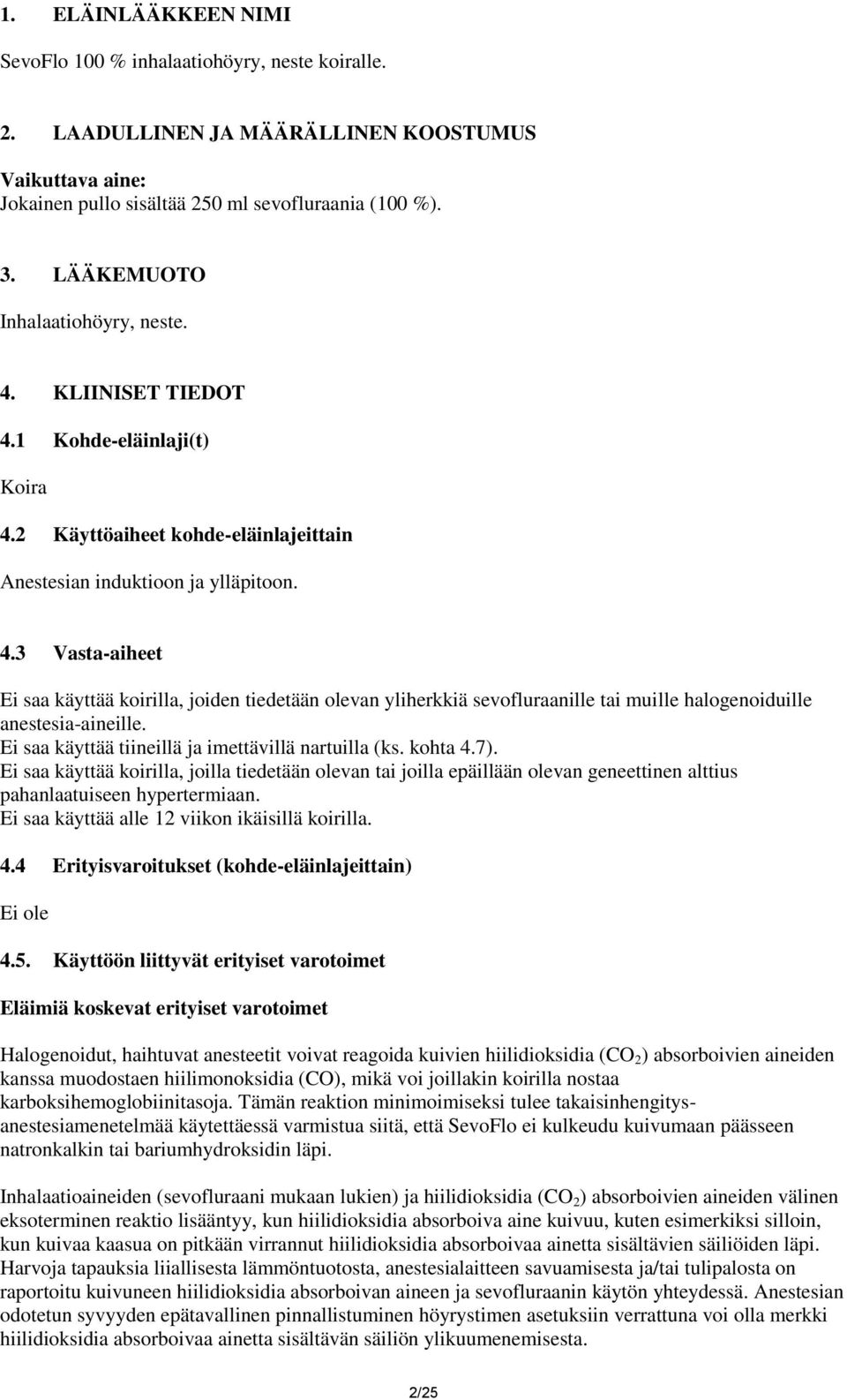 1. ELÄINLÄÄKKEEN NIMI

SevoFlo 100 % inhalaatiohöyry, neste koiralle.

2. LAADULLINEN JA MÄÄRÄLLINEN KOOSTUMUS

Vaikuttava aine:
Jokainen pullo sisältää 250 ml sevofluraania (100 %).

3. LÄÄKEMUOTO

Inhalaatiohöyry, neste.

4. KLIINISET TIEDOT

4.1 Kohde-eläinlaji(t)

Koira

4.2 Käyttöaiheet kohde-eläinlajeittain

Anestesian induktioon ja ylläpitoon.

4.3 Vasta-aiheet

Ei saa käyttää koirilla, joiden tiedetään olevan yliherkkiä sevofluraanille tai muille halogenoiduille anestesia-aineille.
Ei saa käyttää tiineillä ja imettävillä nartuilla (ks. kohta 4.7).
Ei saa käyttää koirilla, joilla tiedetään olevan tai joilla epäillään olevan geneettinen alttius pahanlaatuiseen hypertermiaan.
Ei saa käyttää alle 12 viikon ikäisillä koirilla.

4.4 Erityisvaroitukset (kohde-eläinlajeittain)

Ei ole

4.5. Käyttöön liittyvät erityiset varotoimet

Eläimiä koskevat erityiset varotoimet

Halogenoidut, haihtuvat anesteetit voivat reagoida kuivien hiilidioksidia ($CO_2$) absorboivien aineiden kanssa muodostaen hiilimonoksidia (CO), mikä voi joillakin koirilla nostaa karboksihemoglobiinitasoja. Tämän reaktion minimoimiseksi tulee takaisinhengitys-anestesiamenetelmää käytettäessä varmistua siitä, että SevoFlo ei kulkeudu kuivumaan päässeen natronkalkin tai bariumhydroksidin läpi.

Inhalaatioaineiden (sevofluraani mukaan lukien) ja hiilidioksidia ($CO_2$) absorboivien aineiden välinen eksoterminen reaktio lisääntyy, kun hiilidioksidia absorboiva aine kuivuu, kuten esimerkiksi silloin, kun kuivaa kaasua on pitkään virrannut hiilidioksidia absorboivaa ainetta sisältävien säiliöiden läpi. Harvoja tapauksia liiallisesta lämmöntuotosta, anestesialaitteen savuamisesta ja/tai tulipalosta on raportoitu kuivuneen hiilidioksidia absorboivan aineen ja sevofluraanin käytön yhteydessä. Anestesian odotetun syvyyden epätavallinen pinnallistuminen höyrystimen asetuksiin verrattuna voi olla merkki hiilidioksidia absorboivaa ainetta sisältävän säiliön ylikuumenemisesta.

2/25